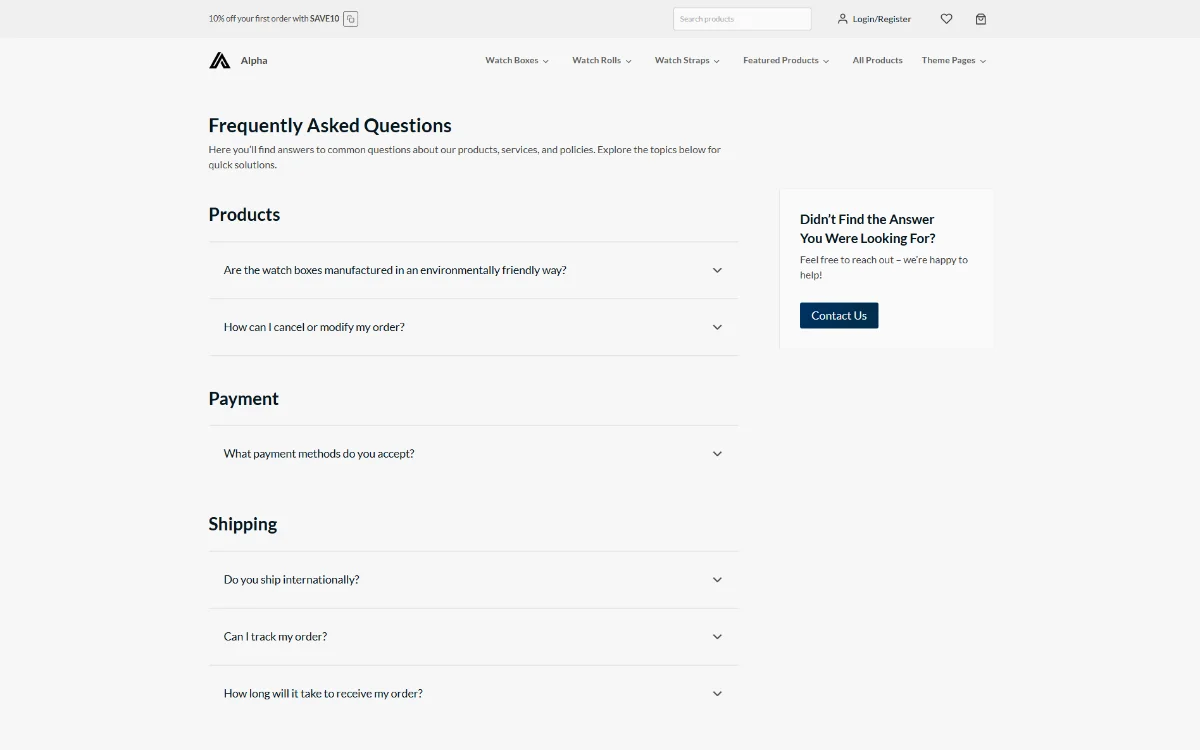 10% off your first order with SAVE10

Search products

Login/Register

Alpha

Watch Boxes Watch Rolls Watch Straps Featured Products All Products Theme Pages

Frequently Asked Questions

Here you'll find answers to common questions about our products, services, and policies. Explore the topics below for quick solutions.

Products

Are the watch boxes manufactured in an environmentally friendly way?

How can I cancel or modify my order?

Payment

What payment methods do you accept?

Shipping

Do you ship internationally?

Can I track my order?

How long will it take to receive my order?

Didn't Find the Answer You Were Looking For?

Feel free to reach out – we're happy to help!

Contact Us